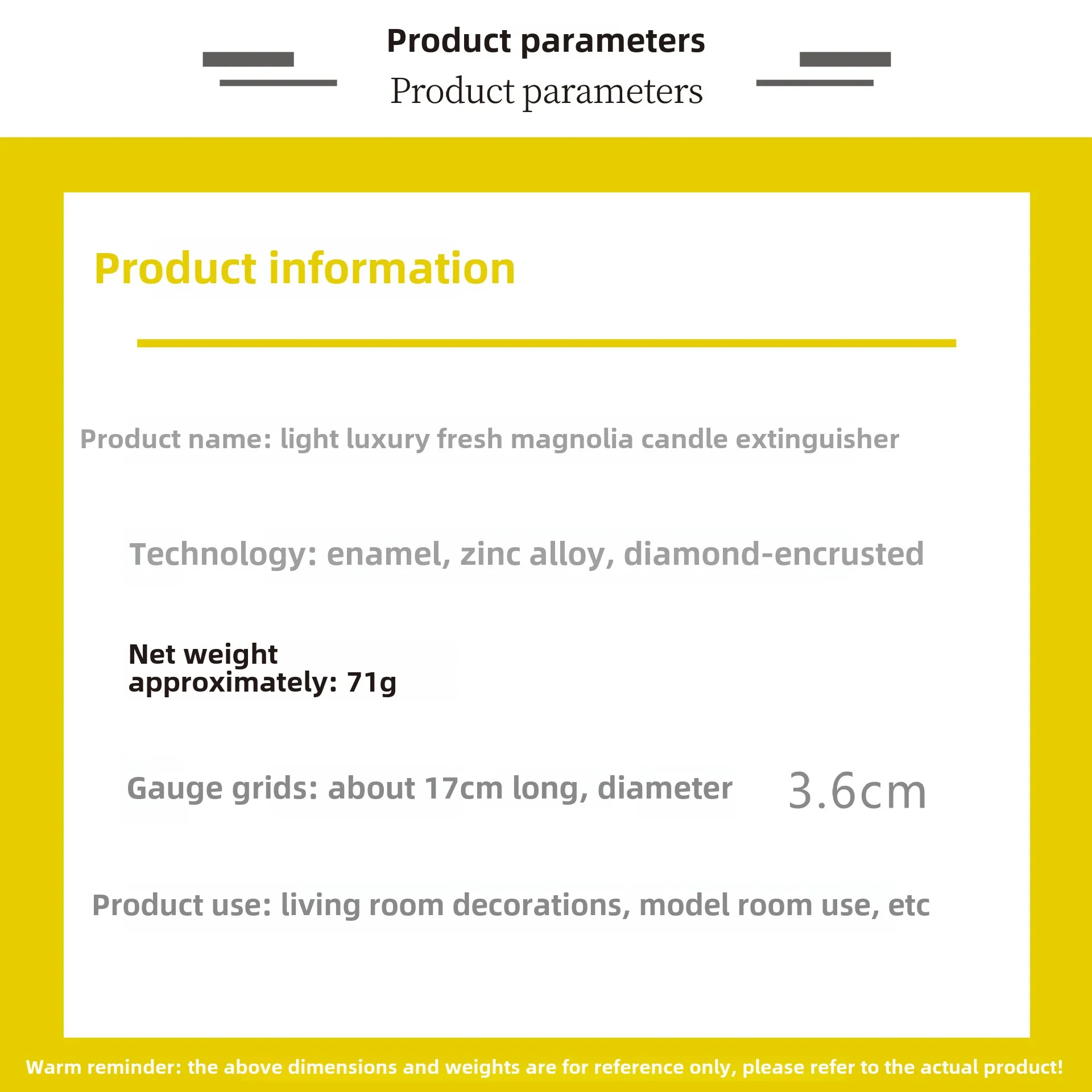 Product parameters
Product parameters

Product information

Product name: light luxury fresh magnolia candle extinguisher

Technology: enamel, zinc alloy, diamond-encrusted

Net weight approximately: 71g

Gauge grids: about 17cm long, diameter 3.6cm

Product use: living room decorations, model room use, etc

Warm reminder: the above dimensions and weights are for reference only, please refer to the actual product!